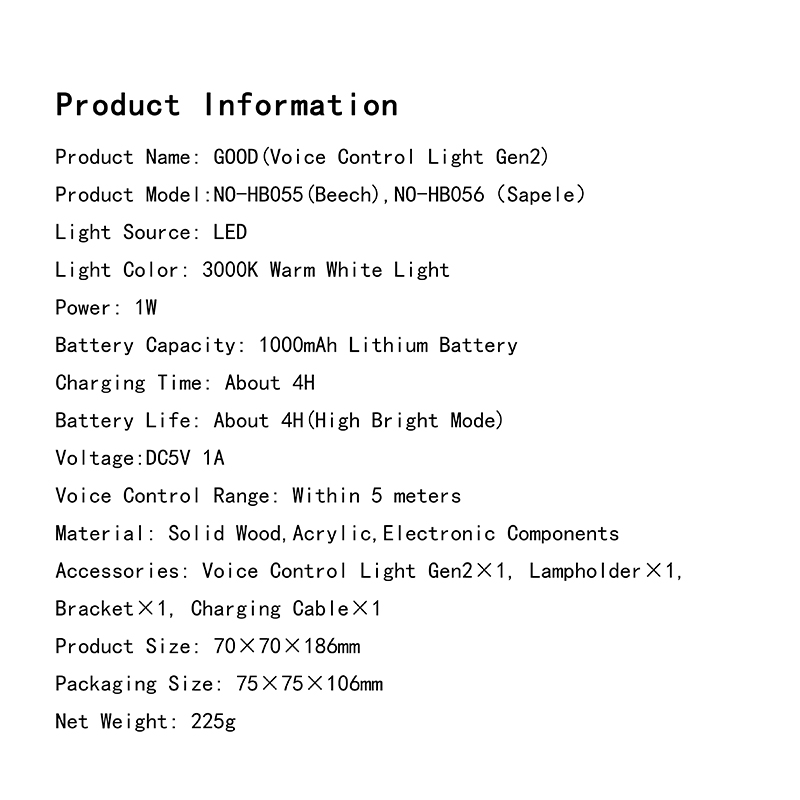 Product Information

Product Name: GOOD(Voice Control Light Gen2)

Product Model:NO-HB055(Beech),NO-HB056 (Sapele)

Light Source: LED

Light Color: 3000K Warm White Light

Power: 1W

Battery Capacity: 1000mAh Lithium Battery

Charging Time: About 4H

Battery Life: About 4H(High Bright Mode)

Voltage:DC5V 1A

Voice Control Range: Within 5 meters

Material: Solid Wood,Acrylic,Electronic Components

Accessories: Voice Control Light Gen2×1, Lampholder×1, Bracket×1, Charging Cable×1

Product Size: 70×70×186mm

Packaging Size: 75×75×106mm

Net Weight: 225g